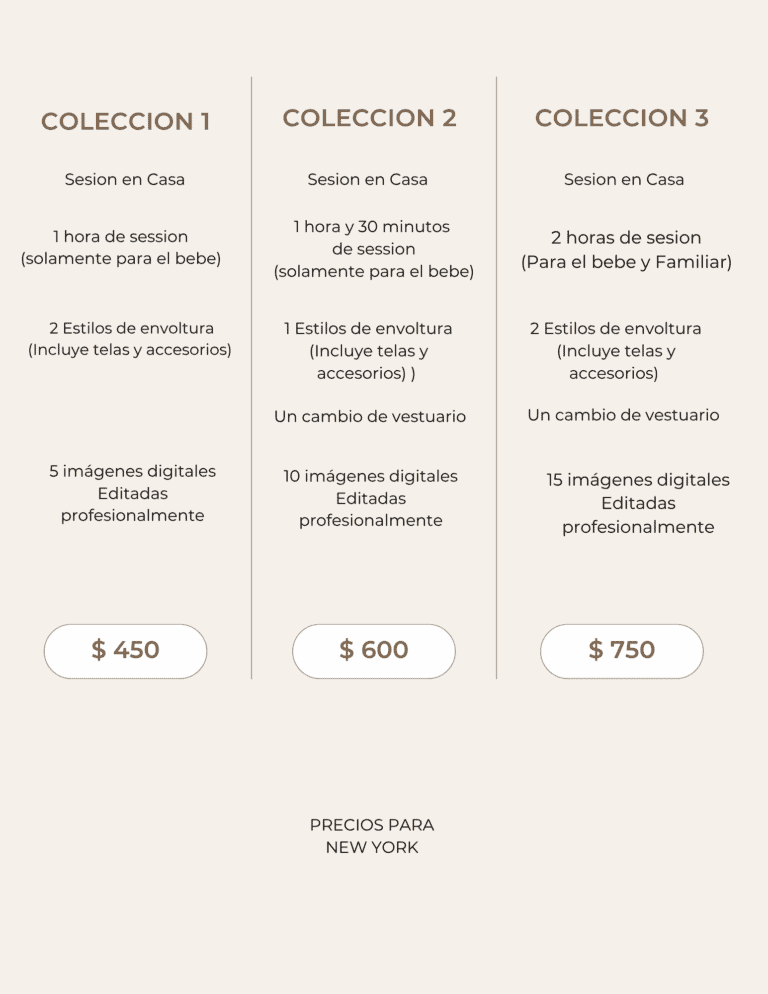 COLECCION 1

Sesion en Casa

1 hora de session
(solamente para el bebe)

2 Estilos de envoltura
(Incluye telas y accesorios)

5 imágenes digitales
Editadas
profesionalmente

$ 450

COLECCION 2

Sesion en Casa

1 hora y 30 minutos
de session
(solamente para el bebe)

1 Estilos de envoltura
(Incluye telas y
accesorios) )

Un cambio de vestuario

10 imágenes digitales
Editadas
profesionalmente

$ 600

COLECCION 3

Sesion en Casa

2 horas de sesion
(Para el bebe y Familiar)

2 Estilos de envoltura
(Incluye telas y
accesorios)

Un cambio de vestuario

15 imágenes digitales
Editadas
profesionalmente

$ 750

PRECIOS PARA
NEW YORK